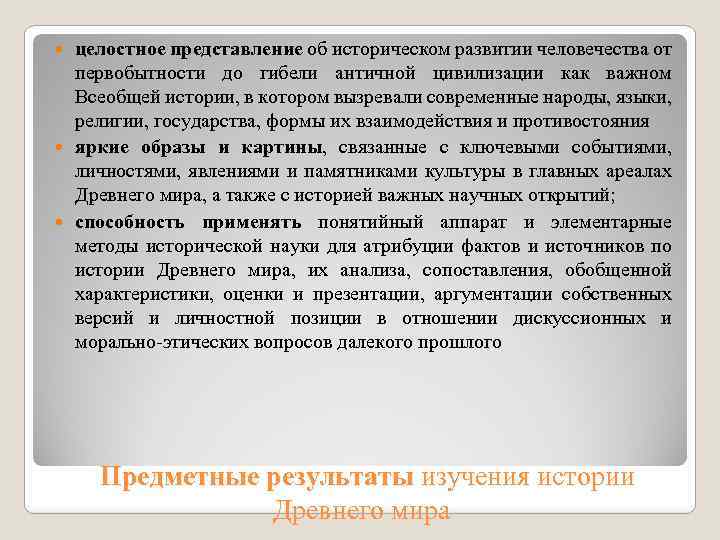 • целостное представление об историческом развитии человечества от первобытности до гибели античной цивилизации как важном Всеобщей истории, в котором вызревали современные народы, языки, религии, государства, формы их взаимодействия и противостояния

• яркие образы и картины, связанные с ключевыми событиями, личностями, явлениями и памятниками культуры в главных ареалах Древнего мира, а также с историей важных научных открытий;

• способность применять понятийный аппарат и элементарные методы исторической науки для атрибуции фактов и источников по истории Древнего мира, их анализа, сопоставления, обобщенной характеристики, оценки и презентации, аргументации собственных версий и личностной позиции в отношении дискуссионных и морально-этических вопросов далекого прошлого

Предметные результаты изучения истории Древнего мира